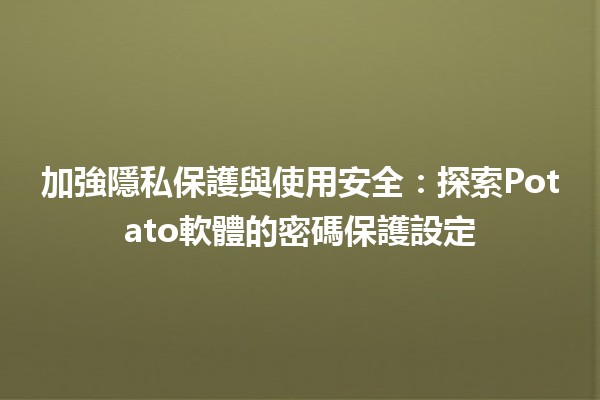 加強隱私保護與使用安全：探索Potato軟體的密碼保護設定